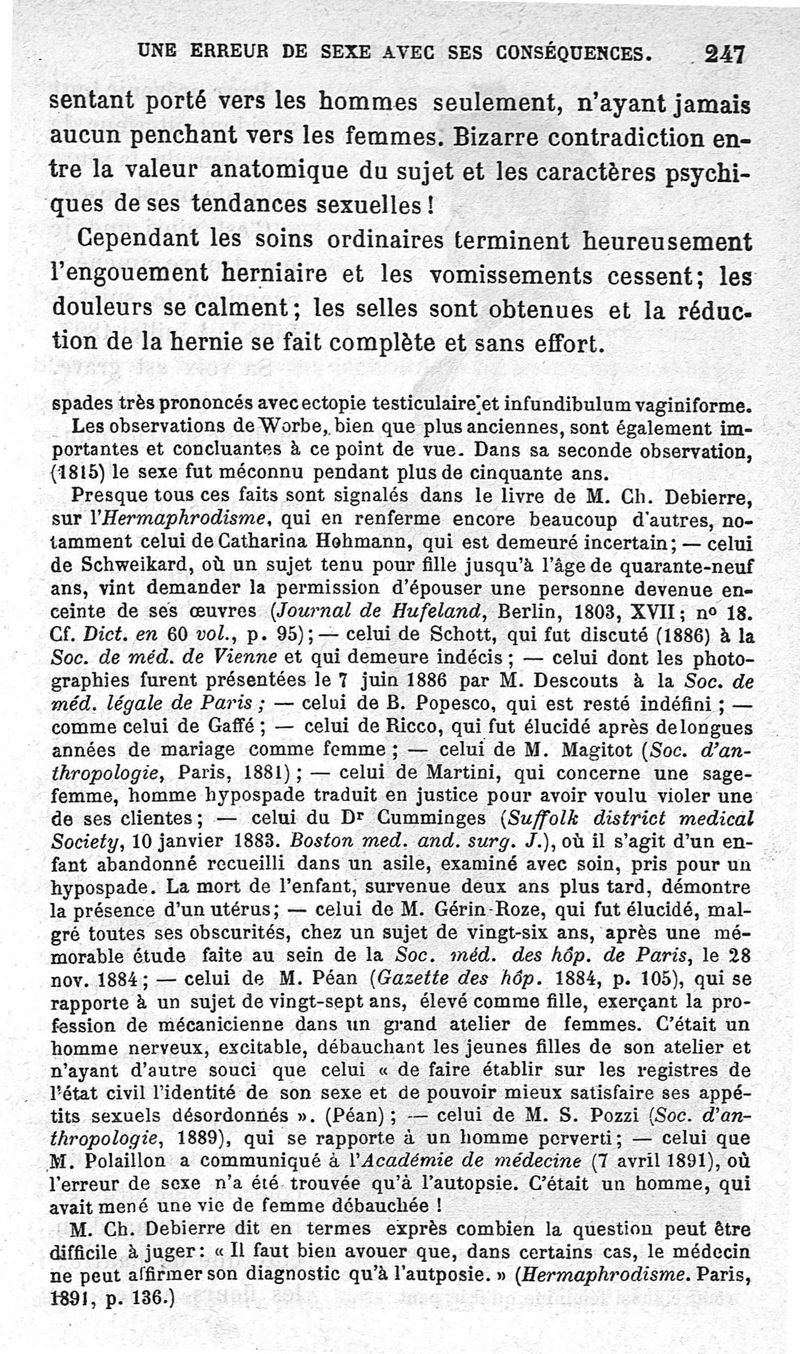 UNE ERREUR DE SEXE AVEC SES CONSÉQUENCES. 247

sentant porté vers les hommes seulement, n'ayant jamais aucun penchant vers les femmes. Bizarre contradiction entre la valeur anatomique du sujet et les caractères psychiques de ses tendances sexuelles !

Cependant les soins ordinaires terminent heureusement l'engouement herniaire et les vomissements cessent; les douleurs se calment; les selles sont obtenues et la réduction de la hernie se fait complète et sans effort.

spades très prononcés avec ectopie testiculaire et infundibulum vaginiforme.

Les observations de Worbe, bien que plus anciennes, sont également importantes et concluantes à ce point de vue. Dans sa seconde observation, (1815) le sexe fut méconnu pendant plus de cinquante ans.

Presque tous ces faits sont signalés dans le livre de M. Ch. Debierre, sur l'Hermaphrodisme, qui en renferme encore beaucoup d'autres, notamment celui de Catharina Hohmann, qui est demeuré incertain; — celui de Schweikard, où un sujet tenu pour fille jusqu'à l'âge de quarante-neuf ans, vint demander la permission d'épouser une personne devenue enceinte de ses œuvres (Journal de Hufeland, Berlin, 1803, XVII; nº 18. Cf. Dict. en 60 vol., p. 95); — celui de Schott, qui fut discuté (1886) à la Soc. de méd. de Vienne et qui demeure indécis; — celui dont les photographies furent présentées le 7 juin 1886 par M. Descouts à la Soc. de méd. légale de Paris; — celui de B. Popesco, qui est resté indéfini; — comme celui de Gaffé; — celui de Ricco, qui fut élucidé après de longues années de mariage comme femme; — celui de M. Magitot (Soc. d'anthropologie, Paris, 1881); — celui de Martini, qui concerne une sage-femme, homme hypospade traduit en justice pour avoir voulu violer une de ses clientes; — celui du Dr Cumminges (Suffolk district medical Society, 10 janvier 1883. Boston med. and. surg. J.), où il s'agit d'un enfant abandonné recueilli dans un asile, examiné avec soin, pris pour un hypospade. La mort de l'enfant, survenue deux ans plus tard, démontre la présence d'un utérus; — celui de M. Gérin-Roze, qui fut élucidé, malgré toutes ses obscurités, chez un sujet de vingt-six ans, après une mémorable étude faite au sein de la Soc. méd. des hôp. de Paris, le 28 nov. 1884; — celui de M. Péan (Gazette des hôp. 1884, p. 105), qui se rapporte à un sujet de vingt-sept ans, élevé comme fille, exerçant la profession de mécanicienne dans un grand atelier de femmes. C'était un homme nerveux, excitable, débauchant les jeunes filles de son atelier et n'ayant d'autre souci que celui « de faire établir sur les registres de l'état civil l'identité de son sexe et de pouvoir mieux satisfaire ses appétits sexuels désordonnés ». (Péan); — celui de M. S. Pozzi (Soc. d'anthropologie, 1889), qui se rapporte à un homme perverti; — celui que M. Polaillon a communiqué à l'Académie de médecine (7 avril 1891), où l'erreur de sexe n'a été trouvée qu'à l'autopsie. C'était un homme, qui avait mené une vie de femme débauchée !

M. Ch. Debierre dit en termes exprès combien la question peut être difficile à juger: « Il faut bien avouer que, dans certains cas, le médecin ne peut affirmer son diagnostic qu'à l'autposie. » (Hermaphrodisme. Paris, 1891, p. 136.)